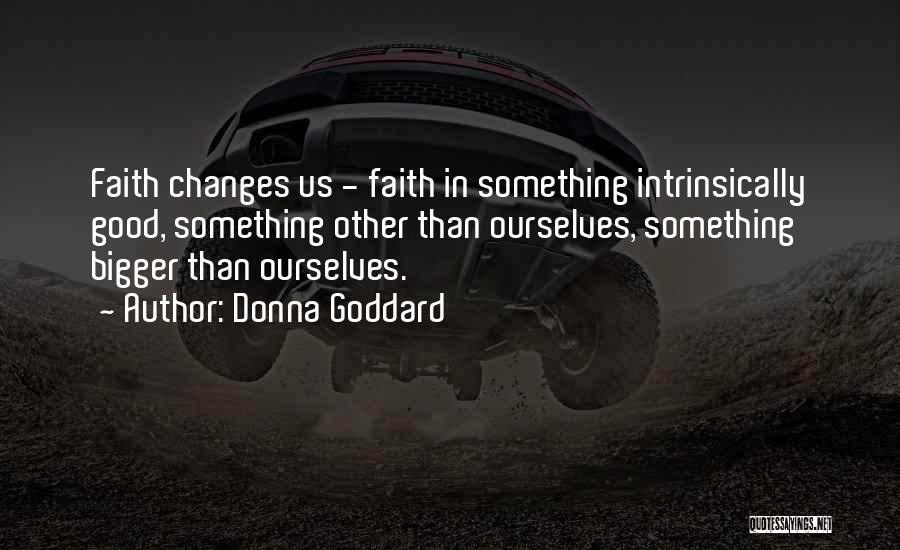 Faith changes us - faith in something intrinsically good, something other than ourselves, something bigger than ourselves.

- Author: Donna Goddard

QUOTESSAYINGS.NET